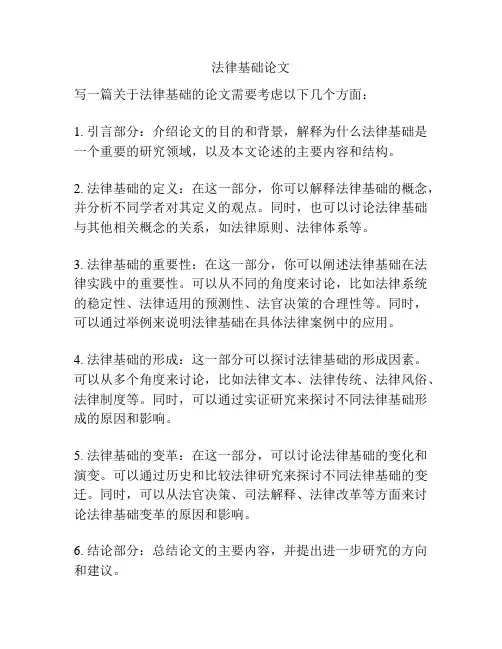 法律基础论文

写一篇关于法律基础的论文需要考虑以下几个方面：

1. 引言部分：介绍论文的目的和背景，解释为什么法律基础是一个重要的研究领域，以及本文论述的主要内容和结构。

2. 法律基础的定义：在这一部分，你可以解释法律基础的概念，并分析不同学者对其定义的观点。同时，也可以讨论法律基础与其他相关概念的关系，如法律原则、法律体系等。

3. 法律基础的重要性：在这一部分，你可以阐述法律基础在法律实践中的重要性。可以从不同的角度来讨论，比如法律系统的稳定性、法律适用的预测性、法官决策的合理性等。同时，可以通过举例来说明法律基础在具体法律案例中的应用。

4. 法律基础的形成：这一部分可以探讨法律基础的形成因素。可以从多个角度来讨论，比如法律文本、法律传统、法律风俗、法律制度等。同时，可以通过实证研究来探讨不同法律基础形成的原因和影响。

5. 法律基础的变革：在这一部分，可以讨论法律基础的变化和演变。可以通过历史和比较法律研究来探讨不同法律基础的变迁。同时，可以从法官决策、司法解释、法律改革等方面来讨论法律基础变革的原因和影响。

6. 结论部分：总结论文的主要内容，并提出进一步研究的方向和建议。